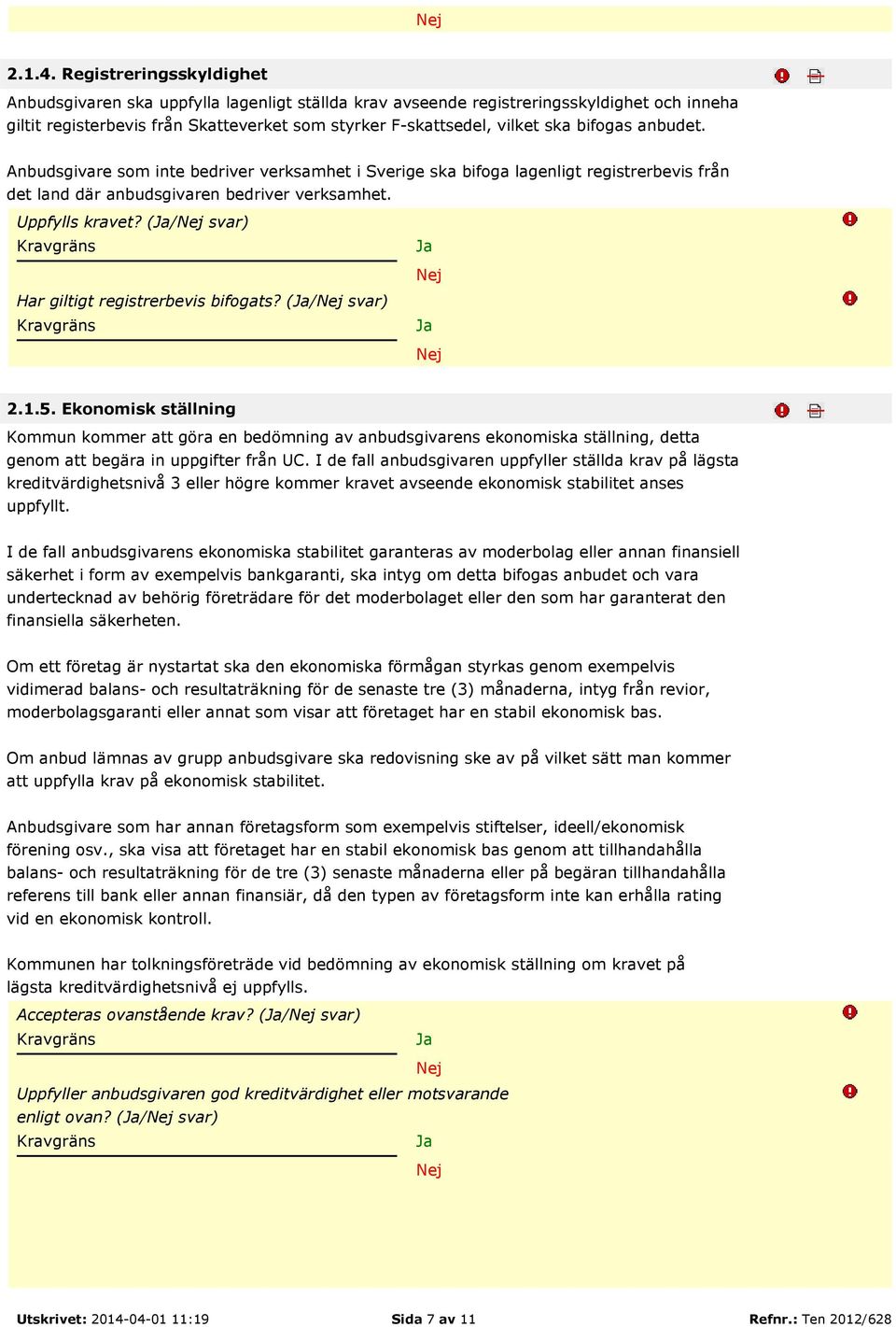 Nej

2.1.4. Registreringsskyldighet

Anbudsgivaren ska uppfylla lagenligt ställda krav avseende registreringsskyldighet och inneha giltit registerbevis från Skatteverket som styrker F-skattsedel, vilket ska bifogas anbudet.

Anbudsgivare som inte bedriver verksamhet i Sverige ska bifoga lagenligt registrerbevis från det land där anbudsgivaren bedriver verksamhet.

Uppfylls kravet? (Ja/Nej svar)
Kravgräns
Ja
Nej

Har giltigt registrerbevis bifogats? (Ja/Nej svar)
Kravgräns
Ja
Nej

2.1.5. Ekonomisk ställning

Kommun kommer att göra en bedömning av anbudsgivarens ekonomiska ställning, detta genom att begära in uppgifter från UC. I de fall anbudsgivaren uppfyller ställda krav på lägsta kreditvärdighetsnivå 3 eller högre kommer kravet avseende ekonomisk stabilitet anses uppfyllt.

I de fall anbudsgivarens ekonomiska stabilitet garanteras av moderbolag eller annan finansiell säkerhet i form av exempelvis bankgaranti, ska intyg om detta bifogas anbudet och vara undertecknad av behörig företrädare för det moderbolaget eller den som har garanterat den finansiella säkerheten.

Om ett företag är nystartat ska den ekonomiska förmågan styrkas genom exempelvis vidimerad balans- och resultaträkning för de senaste tre (3) månaderna, intyg från revior, moderbolagsgaranti eller annat som visar att företaget har en stabil ekonomisk bas.

Om anbud lämnas av grupp anbudsgivare ska redovisning ske av på vilket sätt man kommer att uppfylla krav på ekonomisk stabilitet.

Anbudsgivare som har annan företagsform som exempelvis stiftelser, ideell/ekonomisk förening osv., ska visa att företaget har en stabil ekonomisk bas genom att tillhandahålla balans- och resultaträkning för de tre (3) senaste månaderna eller på begäran tillhandahålla referens till bank eller annan finansiär, då den typen av företagsform inte kan erhålla rating vid en ekonomisk kontroll.

Kommunen har tolkningsföreträde vid bedömning av ekonomisk ställning om kravet på lägsta kreditvärdighetsnivå ej uppfylls.

Accepteras ovanstående krav? (Ja/Nej svar)
Kravgräns
Ja
Nej

Uppfyller anbudsgivaren god kreditvärdighet eller motsvarande enligt ovan? (Ja/Nej svar)
Kravgräns
Ja
Nej

Utskrivet: 2014-04-01 11:19 Sida 7 av 11 Refnr.: Ten 2012/628